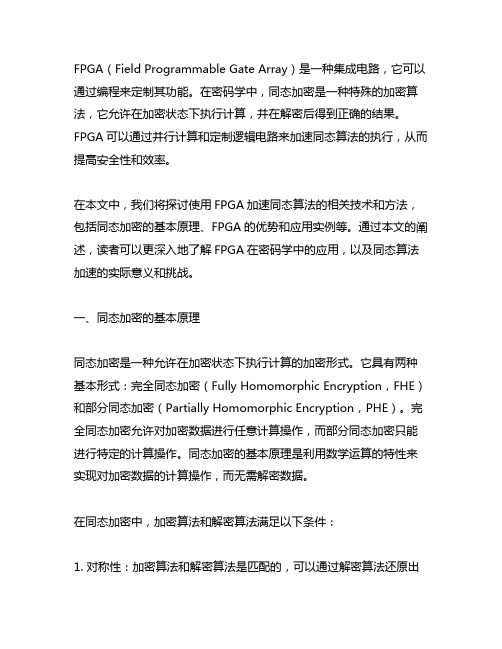 FPGA（Field Programmable Gate Array）是一种集成电路，它可以通过编程来定制其功能。在密码学中，同态加密是一种特殊的加密算法，它允许在加密状态下执行计算，并在解密后得到正确的结果。FPGA 可以通过并行计算和定制逻辑电路来加速同态算法的执行，从而提高安全性和效率。

在本文中，我们将探讨使用 FPGA 加速同态算法的相关技术和方法，包括同态加密的基本原理、FPGA 的优势和应用实例等。通过本文的阐述，读者可以更深入地了解 FPGA 在密码学中的应用，以及同态算法加速的实际意义和挑战。

一、同态加密的基本原理

同态加密是一种允许在加密状态下执行计算的加密形式。它具有两种基本形式：完全同态加密（Fully Homomorphic Encryption，FHE）和部分同态加密（Partially Homomorphic Encryption，PHE）。完全同态加密允许对加密数据进行任意计算操作，而部分同态加密只能进行特定的计算操作。同态加密的基本原理是利用数学运算的特性来实现对加密数据的计算操作，而无需解密数据。

在同态加密中，加密算法和解密算法满足以下条件：

1. 对称性：加密算法和解密算法是匹配的，可以通过解密算法还原出